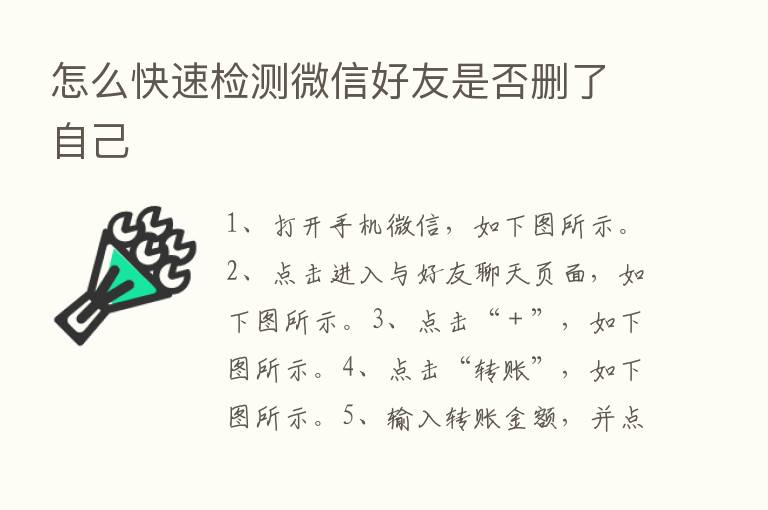 怎么快速检测微信好友是否删了自己

1、打开手机微信，如下图所示。2、点击进入与好友聊天页面，如下图所示。3、点击“+”，如下图所示。4、点击“转账”，如下图所示。5、输入转账金额，并点